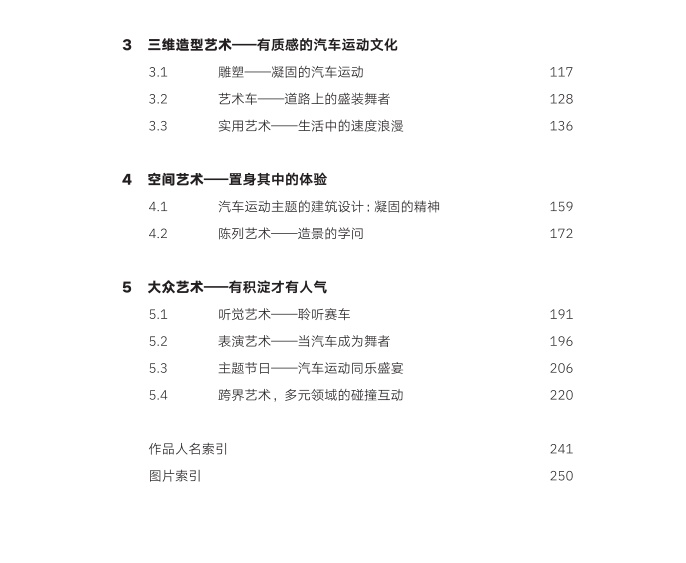 3 三维造型艺术——有质感的汽车运动文化

3.1 雕塑——凝固的汽车运动 117
3.2 艺术车——道路上的盛装舞者 128
3.3 实用艺术——生活中的速度浪漫 136

4 空间艺术——置身其中的体验

4.1 汽车运动主题的建筑设计：凝固的精神 159
4.2 陈列艺术——造景的学问 172

5 大众艺术——有积淀才有人气

5.1 听觉艺术——聆听赛车 191
5.2 表演艺术——当汽车成为舞者 196
5.3 主题节日——汽车运动同乐盛宴 206
5.4 跨界艺术，多元领域的碰撞互动 220

作品人名索引 241
图片索引 250